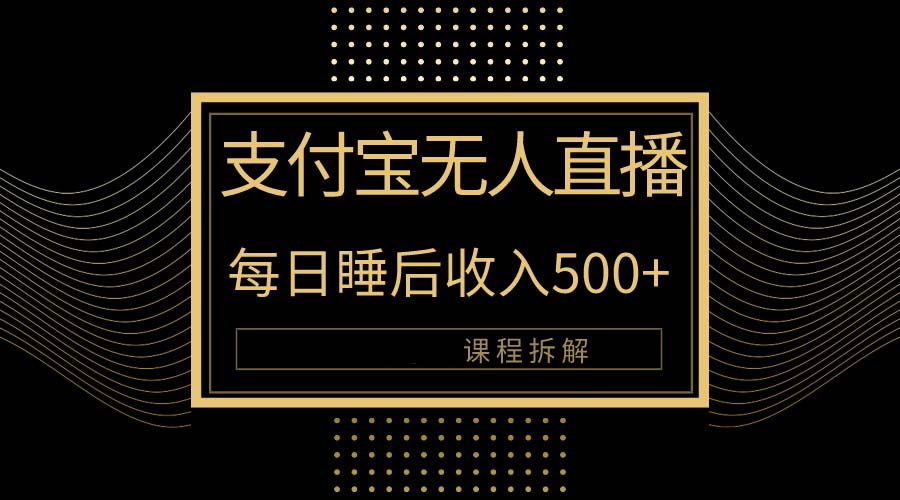 支付宝无人直播

每日睡后收入500+

课程拆解